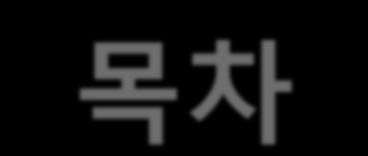 목차